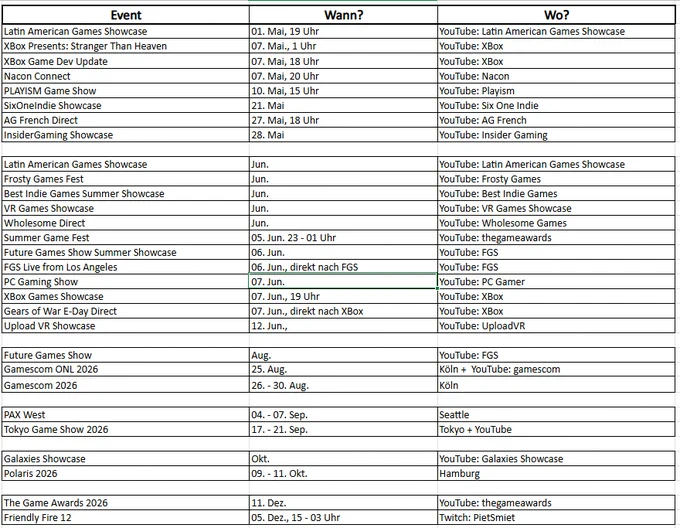 | Event | Wann? | Wo? |
|---|---|---|
| Latin American Games Showcase | 01. Mai, 19 Uhr | YouTube: Latin American Games Showcase |
| XBox Presents: Stranger Than Heaven | 07. Mai., 1 Uhr | YouTube: XBox |
| XBox Game Dev Update | 07. Mai, 18 Uhr | YouTube: XBox |
| Nacon Connect | 07. Mai, 20 Uhr | YouTube: Nacon |
| PLAYISM Game Show | 10. Mai, 15 Uhr | YouTube: Playism |
| SixOneIndie Showcase | 21. Mai | YouTube: Six One Indie |
| AG French Direct | 27. Mai, 18 Uhr | YouTube: AG French |
| InsiderGaming Showcase | 28. Mai | YouTube: Insider Gaming |
| | | |
| Latin American Games Showcase | Jun. | YouTube: Latin American Games Showcase |
| Frosty Games Fest | Jun. | YouTube: Frosty Games |
| Best Indie Games Summer Showcase | Jun. | YouTube: Best Indie Games |
| VR Games Showcase | Jun. | YouTube: VR Games Showcase |
| Wholesome Direct | Jun. | YouTube: Wholesome Games |
| Summer Game Fest | 05. Jun. 23 - 01 Uhr | YouTube: thegameawards |
| Future Games Show Summer Showcase | 06. Jun. | YouTube: FGS |
| FGS Live from Los Angeles | 06. Jun., direkt nach FGS | YouTube: FGS |
| PC Gaming Show | 07. Jun. | YouTube: PC Gamer |
| XBox Games Showcase | 07. Jun., 19 Uhr | YouTube: XBox |
| Gears of War E-Day Direct | 07. Jun., direkt nach XBox | YouTube: XBox |
| Upload VR Showcase | 12. Jun., | YouTube: UploadVR |
| | | |
| Future Games Show | Aug. | YouTube: FGS |
| Gamescom ONL 2026 | 25. Aug. | Köln + YouTube: gamescom |
| Gamescom 2026 | 26. - 30. Aug. | Köln |
| | | |
| PAX West | 04. - 07. Sep. | Seattle |
| Tokyo Game Show 2026 | 17. - 21. Sep. | Tokyo + YouTube |
| | | |
| Galaxies Showcase | Okt. | YouTube: Galaxies Showcase |
| Polaris 2026 | 09. - 11. Okt. | Hamburg |
| | | |
| The Game Awards 2026 | 11. Dez. | YouTube: thegameawards |
| Friendly Fire 12 | 05. Dez., 15 - 03 Uhr | Twitch: PietSmiet |